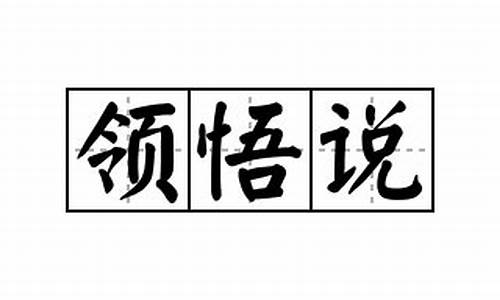 领悟说